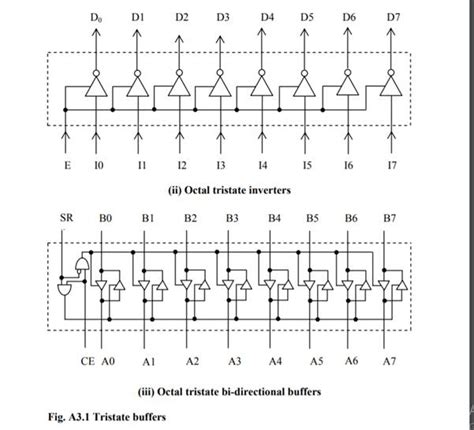 $D_0$ D1 D2 D3 D4 D5 D6 D7

E I0 I1 I2 I3 I4 I5 I6 I7

(ii) Octal tristate inverters

SR B0 B1 B2 B3 B4 B5 B6 B7

CE A0 A1 A2 A3 A4 A5 A6 A7

(iii) Octal tristate bi-directional buffers

Fig. A3.1 Tristate buffers